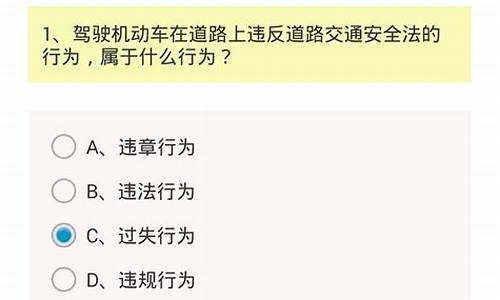 1、驾驶机动车在道路上违反道路交通安全法的行为，属于什么行为？

A、违章行为

B、违法行为

C、过失行为

D、违规行为